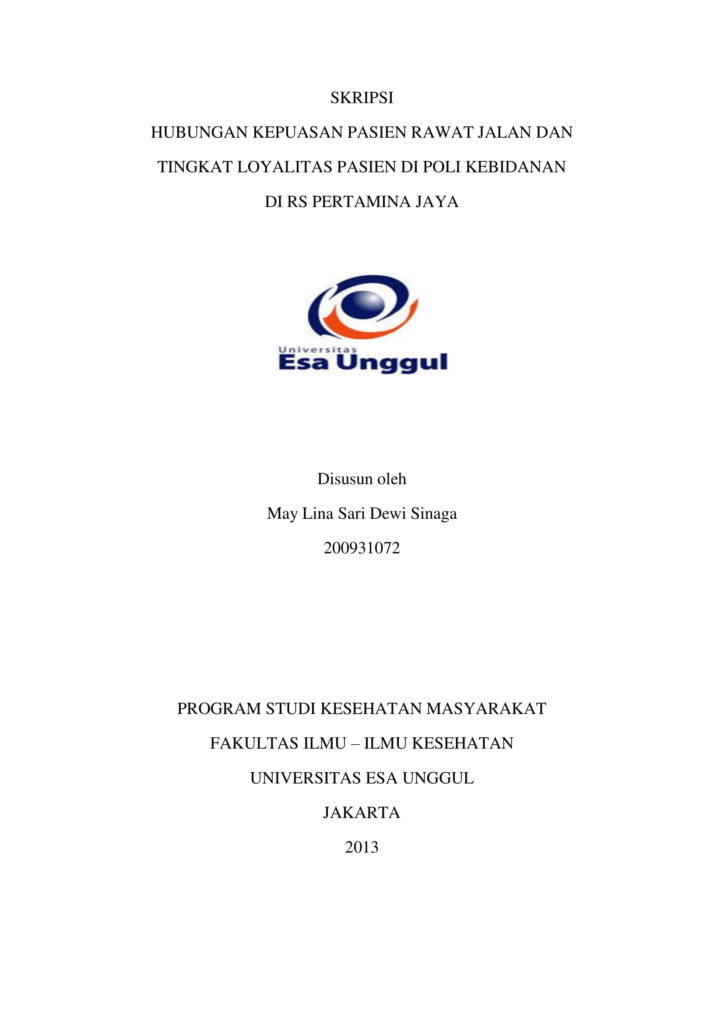 SKRIPSI

HUBUNGAN KEPUASAN PASIEN RAWAT JALAN DAN TINGKAT LOYALITAS PASIEN DI POLI KEBIDANAN DI RS PERTAMINA JAYA

Universitas
Esa Unggul

Disusun oleh

May Lina Sari Dewi Sinaga

200931072

PROGRAM STUDI KESEHATAN MASYARAKAT

FAKULTAS ILMU – ILMU KESEHATAN

UNIVERSITAS ESA UNGGUL

JAKARTA

2013